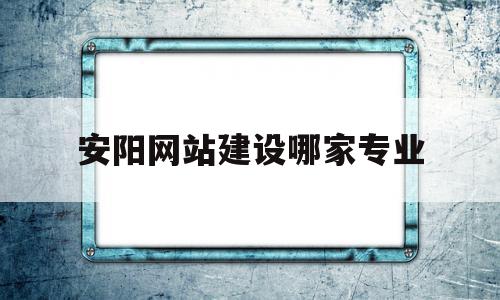 安阳网站建设哪家专业